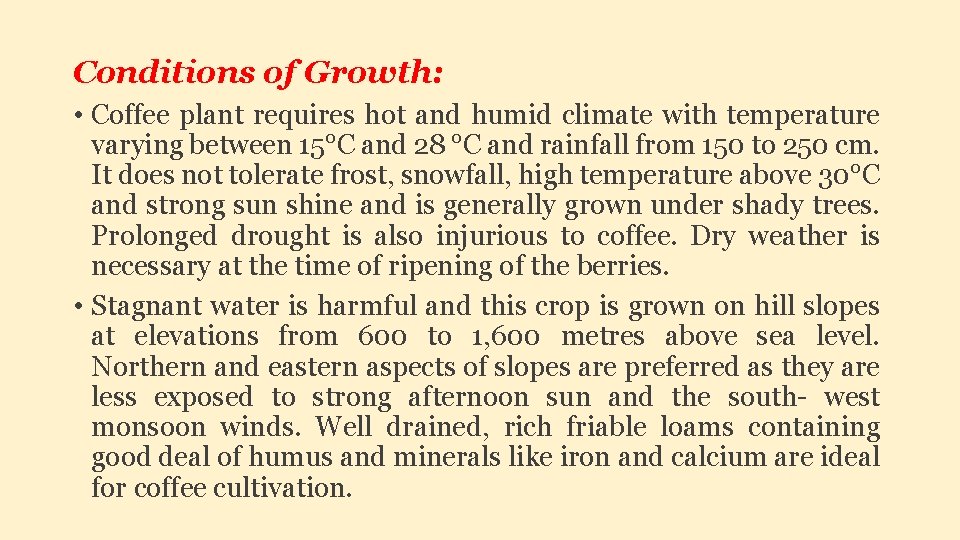 Conditions of Growth:

• Coffee plant requires hot and humid climate with temperature varying between 15°C and 28 °C and rainfall from 150 to 250 cm. It does not tolerate frost, snowfall, high temperature above 30°C and strong sun shine and is generally grown under shady trees. Prolonged drought is also injurious to coffee. Dry weather is necessary at the time of ripening of the berries.

• Stagnant water is harmful and this crop is grown on hill slopes at elevations from 600 to 1,600 metres above sea level. Northern and eastern aspects of slopes are preferred as they are less exposed to strong afternoon sun and the south- west monsoon winds. Well drained, rich friable loams containing good deal of humus and minerals like iron and calcium are ideal for coffee cultivation.